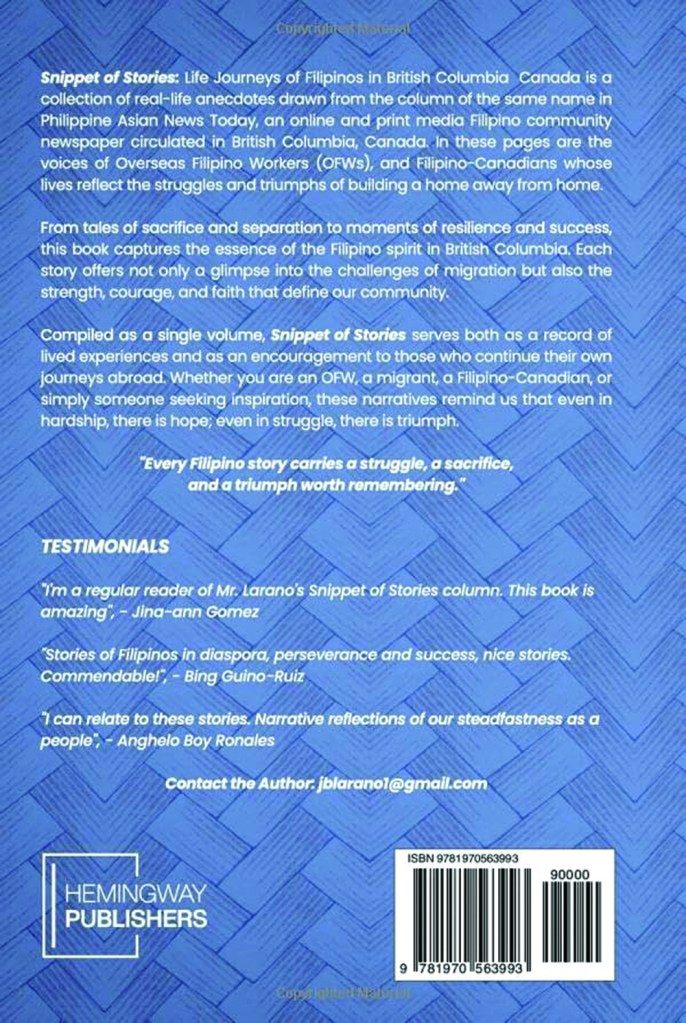 Copyrighted Material

Snippet of Stories: Life Journeys of Filipinos in British Columbia Canada is a collection of real-life anecdotes drawn from the column of the same name in Philippine Asian News Today, an online and print media Filipino community newspaper circulated in British Columbia, Canada. In these pages are the voices of Overseas Filipino Workers (OFWs), and Filipino-Canadians whose lives reflect the struggles and triumphs of building a home away from home.

From tales of sacrifice and separation to moments of resilience and success, this book captures the essence of the Filipino spirit in British Columbia. Each story offers not only a glimpse into the challenges of migration but also the strength, courage, and faith that define our community.

Compiled as a single volume, Snippet of Stories serves both as a record of lived experiences and as an encouragement to those who continue their own journeys abroad. Whether you are an OFW, a migrant, a Filipino-Canadian, or simply someone seeking inspiration, these narratives remind us that even in hardship, there is hope; even in struggle, there is triumph.

"Every Filipino story carries a struggle, a sacrifice, and a triumph worth remembering."

TESTIMONIALS

"I'm a regular reader of Mr. Larano's Snippet of Stories column. This book is amazing", - Jina-ann Gomez

"Stories of Filipinos in diaspora, perseverance and success, nice stories. Commendable!", - Bing Guino-Ruiz

"I can relate to these stories. Narrative reflections of our steadfastness as a people", - Anghelo Boy Ronales

Contact the Author: jblarano1@gmail.com

HEMINGWAY PUBLISHERS

ISBN 9781970563993

90000

9 781970 563993

Copyrighted Material